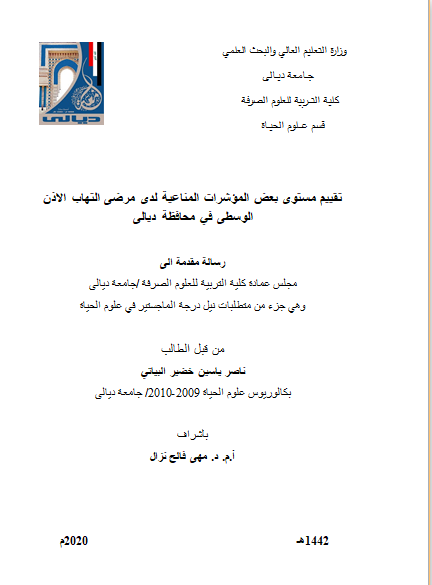 وزارة التعليم العالي والبحث العلمي

جامعة ديالى

كلية التربية للعلوم الصرفة

قسم علوم الحياة

ديالى

تقييم مستوى بعض المؤشرات المناعية لدى مرضى التهاب الاذن الوسطى في محافظة ديالى

رسالة مقدمة الى

مجلس عمادة كلية التربية للعلوم الصرفة /جامعة ديالى

وهي جزء من متطلبات نيل درجة الماجستير في علوم الحياة

من قبل الطالب

ناصر ياسين خضير البياتي

بكالوريوس علوم الحياة 2009-2010/ جامعة ديالى

باشراف

أ.م. د. مهى فالح نزال

1442هـ

2020م